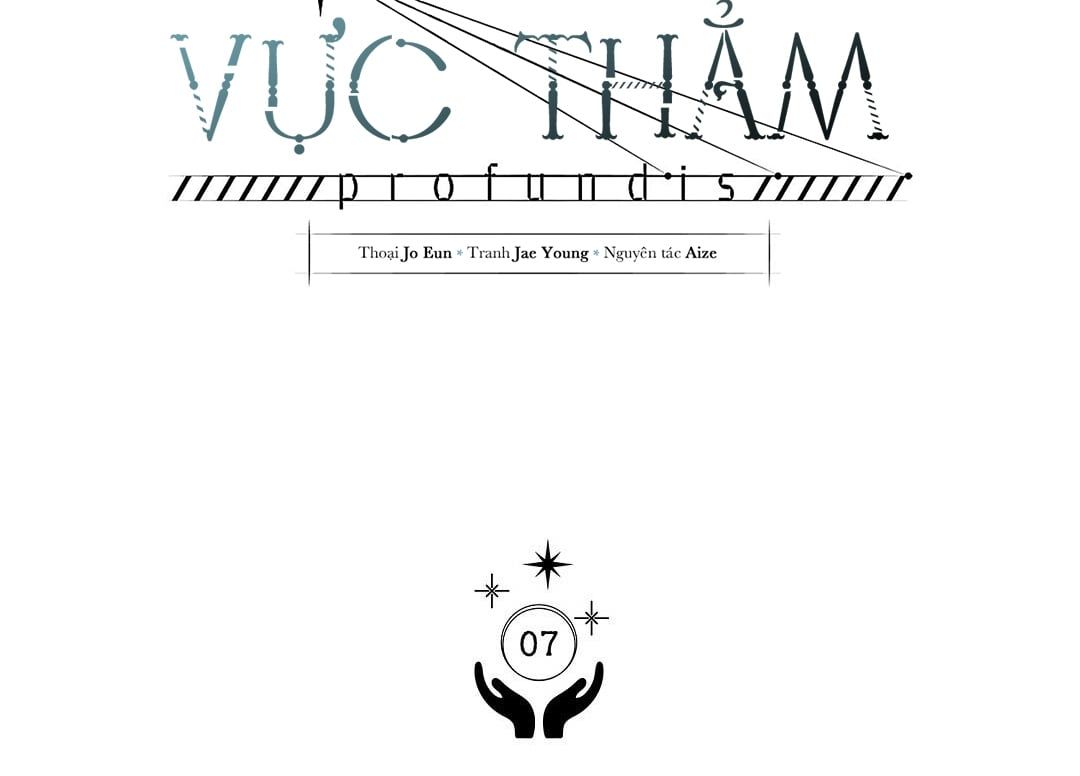 VỰC THẲM

profundis

Thoại Jo Eun * Tranh Jae Young * Nguyên tác Aize

07